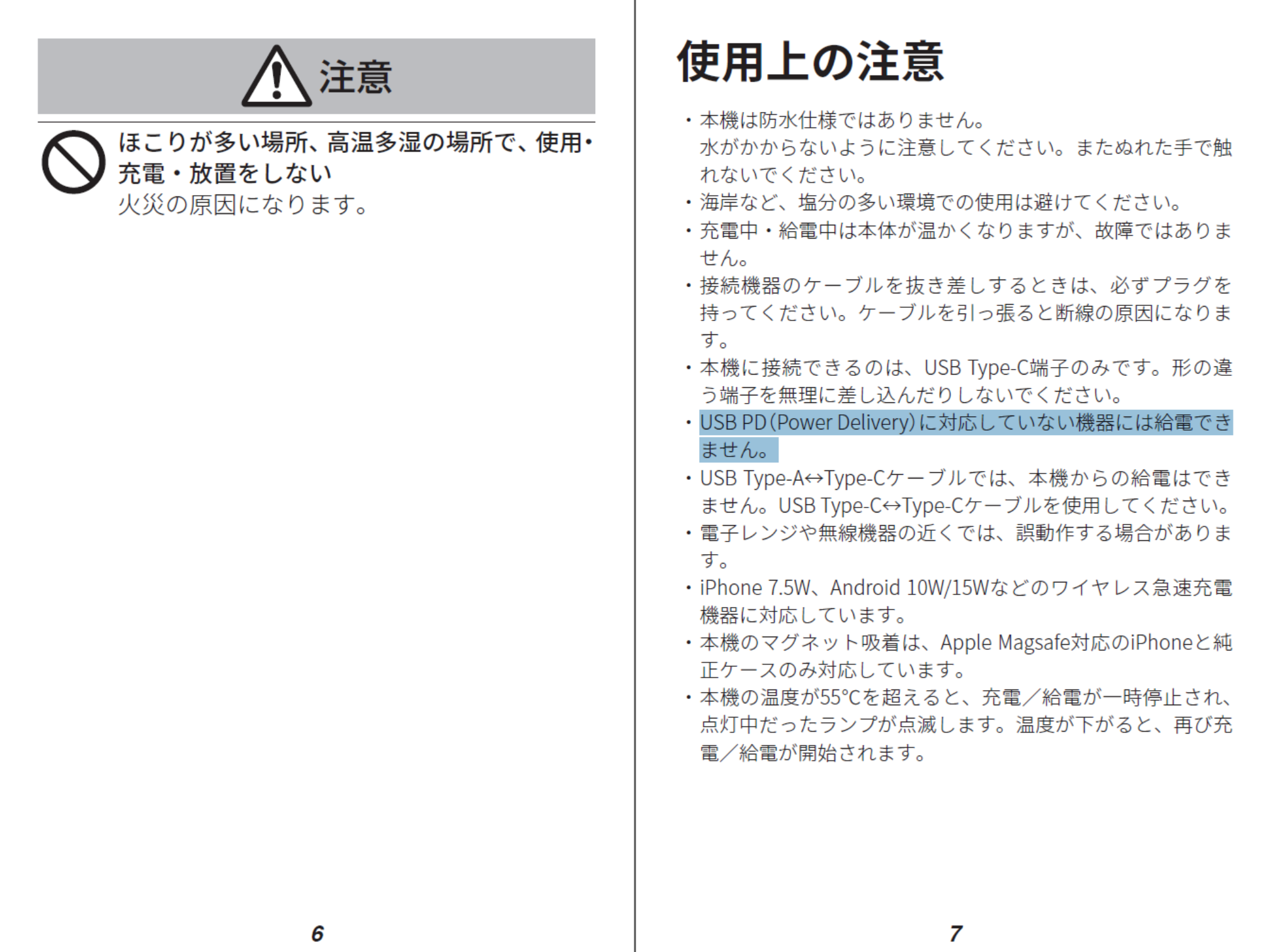 注意

ほこりが多い場所、高温多湿の場所で、使用・充電・放置をしない
火災の原因になります。

6

使用上の注意

・本機は防水仕様ではありません。
水がかからないように注意してください。またぬれた手で触れないでください。
・海岸など、塩分の多い環境での使用は避けてください。
・充電中・給電中は本体が温かくなりますが、故障ではありません。
・接続機器のケーブルを抜き差しするときは、必ずプラグを持ってください。ケーブルを引っ張ると断線の原因になります。
・本機に接続できるのは、USB Type-C端子のみです。形の違う端子を無理に差し込んだりしないでください。
・USB PD(Power Delivery)に対応していない機器には給電できません。
・USB Type-A↔Type-Cケーブルでは、本機からの給電はできません。USB Type-C↔Type-Cケーブルを使用してください。
・電子レンジや無線機器の近くでは、誤動作する場合があります。
・iPhone 7.5W、Android 10W/15Wなどのワイヤレス急速充電機器に対応しています。
・本機のマグネット吸着は、Apple Magsafe対応のiPhoneと純正ケースのみ対応しています。
・本機の温度が55°Cを超えると、充電／給電が一時停止され、点灯中だったランプが点滅します。温度が下がると、再び充電／給電が開始されます。

7